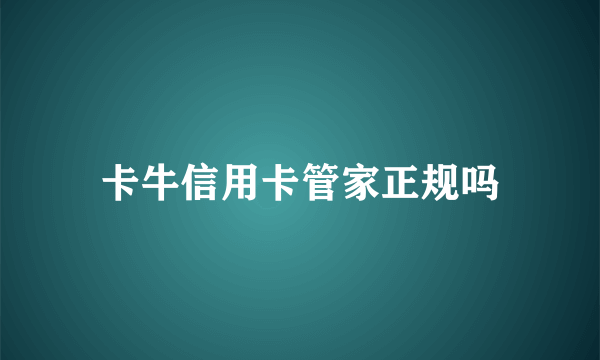 卡牛信用卡管家正规吗